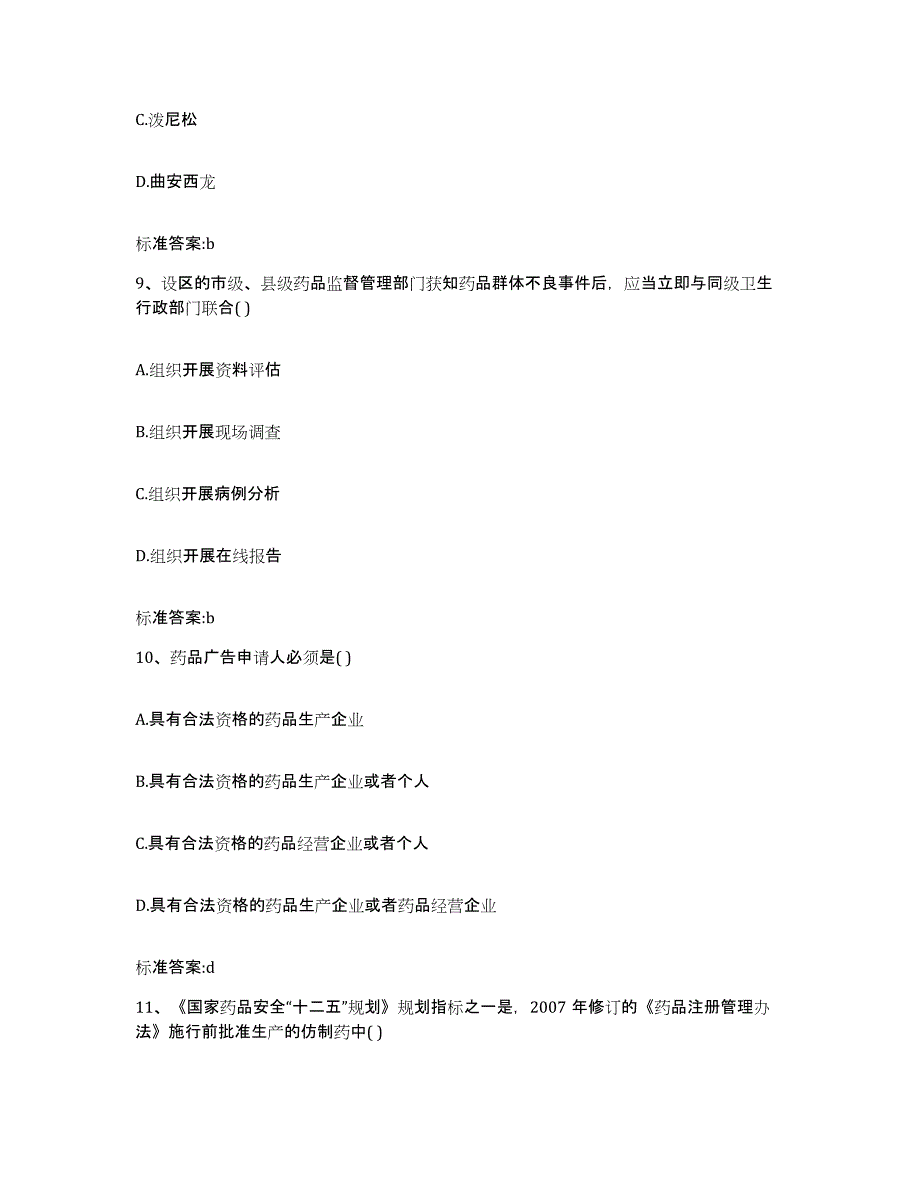 C.泼尼松

D.曲安西龙

标准答案:b

9、设区的市级、县级药品监督管理部门获知药品群体不良事件后，应当立即与同级卫生行政部门联合( )

A.组织开展资料评估

B.组织开展现场调查

C.组织开展病例分析

D.组织开展在线报告

标准答案:b

10、药品广告申请人必须是( )

A.具有合法资格的药品生产企业

B.具有合法资格的药品生产企业或者个人

C.具有合法资格的药品经营企业或者个人

D.具有合法资格的药品生产企业或者药品经营企业

标准答案:d

11、《国家药品安全“十二五”规划》规划指标之一是，2007 年修订的《药品注册管理办法》施行前批准生产的仿制药中( )